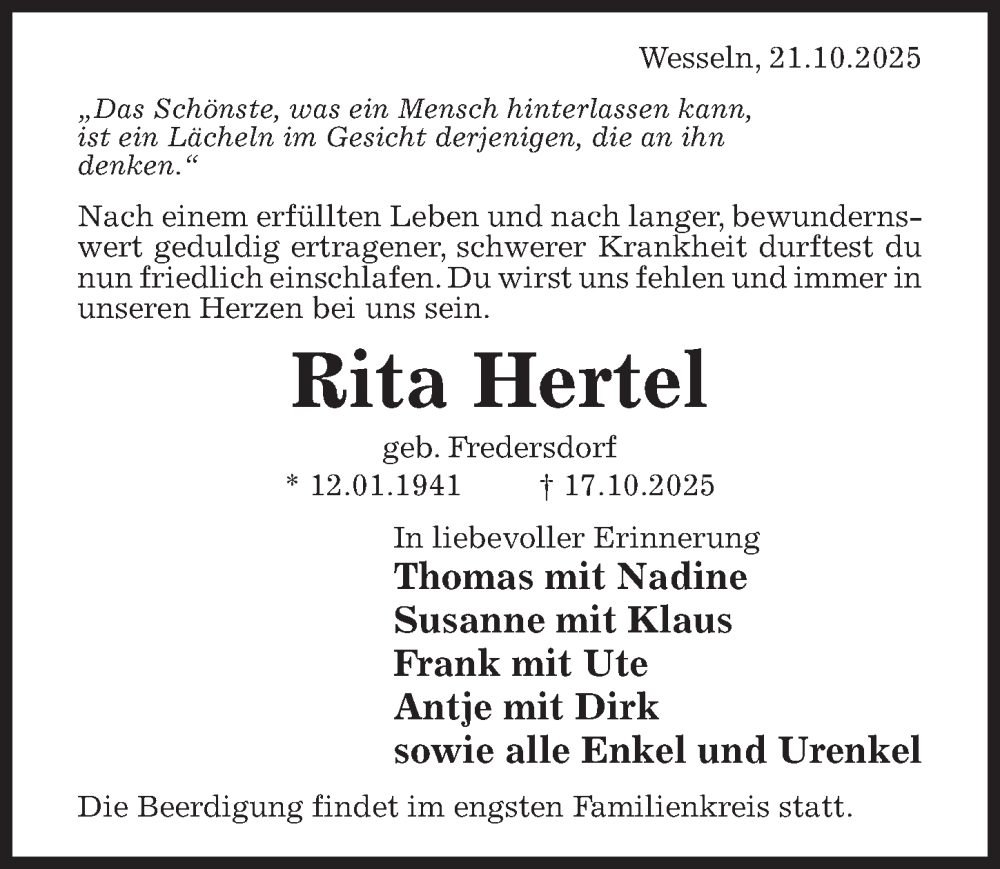 Wesseln, 21.10.2025

„Das Schönste, was ein Mensch hinterlassen kann, ist ein Lächeln im Gesicht derjenigen, die an ihn denken.“

Nach einem erfüllten Leben und nach langer, bewundernswert geduldig ertragener, schwerer Krankheit durftest du nun friedlich einschlafen. Du wirst uns fehlen und immer in unseren Herzen bei uns sein.

Rita Hertel

geb. Fredersdorf

* 12.01.1941 † 17.10.2025

In liebevoller Erinnerung
Thomas mit Nadine
Susanne mit Klaus
Frank mit Ute
Antje mit Dirk
sowie alle Enkel und Urenkel

Die Beerdigung findet im engsten Familienkreis statt.